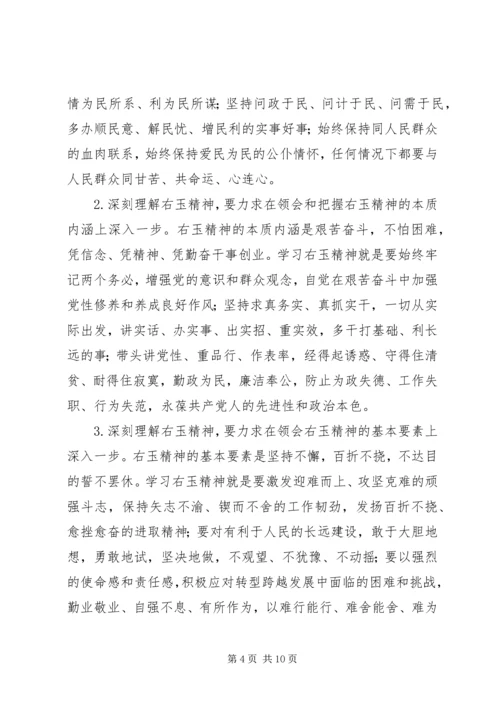 情为民所系、利为民所谋；坚持问政于民、问计于民、问需于民，多办顺民意、解民忧、增民利的实事好事；始终保持同人民群众的血肉联系，始终保持爱民为民的公仆情怀，任何情况下都要与人民群众同甘苦、共命运、心连心。

2.深刻理解右玉精神，要力求在领会和把握右玉精神的本质内涵上深入一步。右玉精神的本质内涵是艰苦奋斗，不怕困难，凭信念、凭精神、凭勤奋干事创业。学习右玉精神就是要始终牢记两个务必，增强党的意识和群众观念，自觉在艰苦奋斗中加强党性修养和养成良好作风；坚持求真务实、真抓实干，一切从实际出发，讲实话、办实事、出实招、重实效，多干打基础、利长远的事；带头讲党性、重品行、作表率，经得起诱惑、守得住清贫、耐得住寂寞，勤政为民，廉洁奉公，防止为政失德、工作失职、行为失范，永葆共产党人的先进性和政治本色。

3.深刻理解右玉精神，要力求在领会右玉精神的基本要素上深入一步。右玉精神的基本要素是坚持不懈，百折不挠，不达目的誓不罢休。学习右玉精神就是要激发迎难而上、攻坚克难的顽强斗志，保持矢志不渝、锲而不舍的工作韧劲，发扬百折不挠、愈挫愈奋的进取精神；要对有利于人民的长远建设，敢于大胆地想，勇敢地试，坚决地做，不观望、不犹豫、不动摇；要以强烈的使命感和责任感，积极应对转型跨越发展中面临的困难和挑战，勤业敬业、自强不息、有所作为，以难行能行、难舍能舍、难为

第 4 页 共 10 页